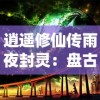 逍遥修仙传雨夜封灵：盘古